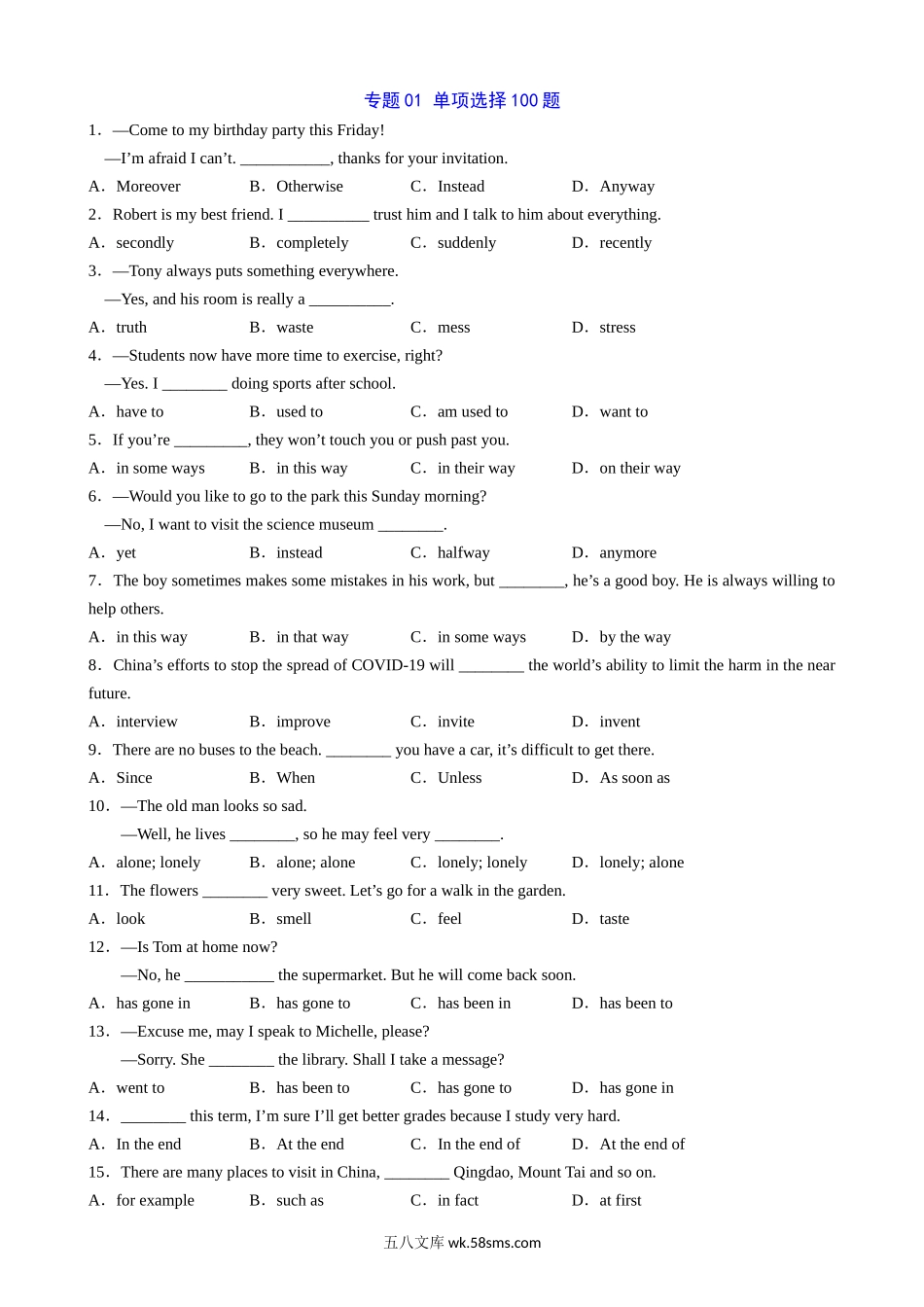 专题 01 单项选择 100 题

1．—Come to my birthday party this Friday!
—I’m afraid I can’t. ___________, thanks for your invitation.
A．Moreover B．Otherwise C．Instead D．Anyway

2．Robert is my best friend. I __________ trust him and I talk to him about everything.
A．secondly B．completely C．suddenly D．recently

3．—Tony always puts something everywhere.
—Yes, and his room is really a __________.
A．truth B．waste C．mess D．stress

4．—Students now have more time to exercise, right?
—Yes. I ________ doing sports after school.
A．have to B．used to C．am used to D．want to

5．If you’re _________, they won’t touch you or push past you.
A．in some ways B．in this way C．in their way D．on their way

6．—Would you like to go to the park this Sunday morning?
—No, I want to visit the science museum ________.
A．yet B．instead C．halfway D．anymore

7．The boy sometimes makes some mistakes in his work, but ________, he’s a good boy. He is always willing to help others.
A．in this way B．in that way C．in some ways D．by the way

8．China’s efforts to stop the spread of COVID-19 will ________ the world’s ability to limit the harm in the near future.
A．interview B．improve C．invite D．invent

9．There are no buses to the beach. ________ you have a car, it’s difficult to get there.
A．Since B．When C．Unless D．As soon as

10．—The old man looks so sad.
—Well, he lives ________, so he may feel very ________.
A．alone; lonely B．alone; alone C．lonely; lonely D．lonely; alone

11．The flowers ________ very sweet. Let’s go for a walk in the garden.
A．look B．smell C．feel D．taste

12．—Is Tom at home now?
—No, he ___________ the supermarket. But he will come back soon.
A．has gone in B．has gone to C．has been in D．has been to

13．—Excuse me, may I speak to Michelle, please?
—Sorry. She ________ the library. Shall I take a message?
A．went to B．has been to C．has gone to D．has gone in

14．________ this term, I’m sure I’ll get better grades because I study very hard.
A．In the end B．At the end C．In the end of D．At the end of

15．There are many places to visit in China, ________ Qingdao, Mount Tai and so on.
A．for example B．such as C．in fact D．at first

五八文库 wk.58sms.com